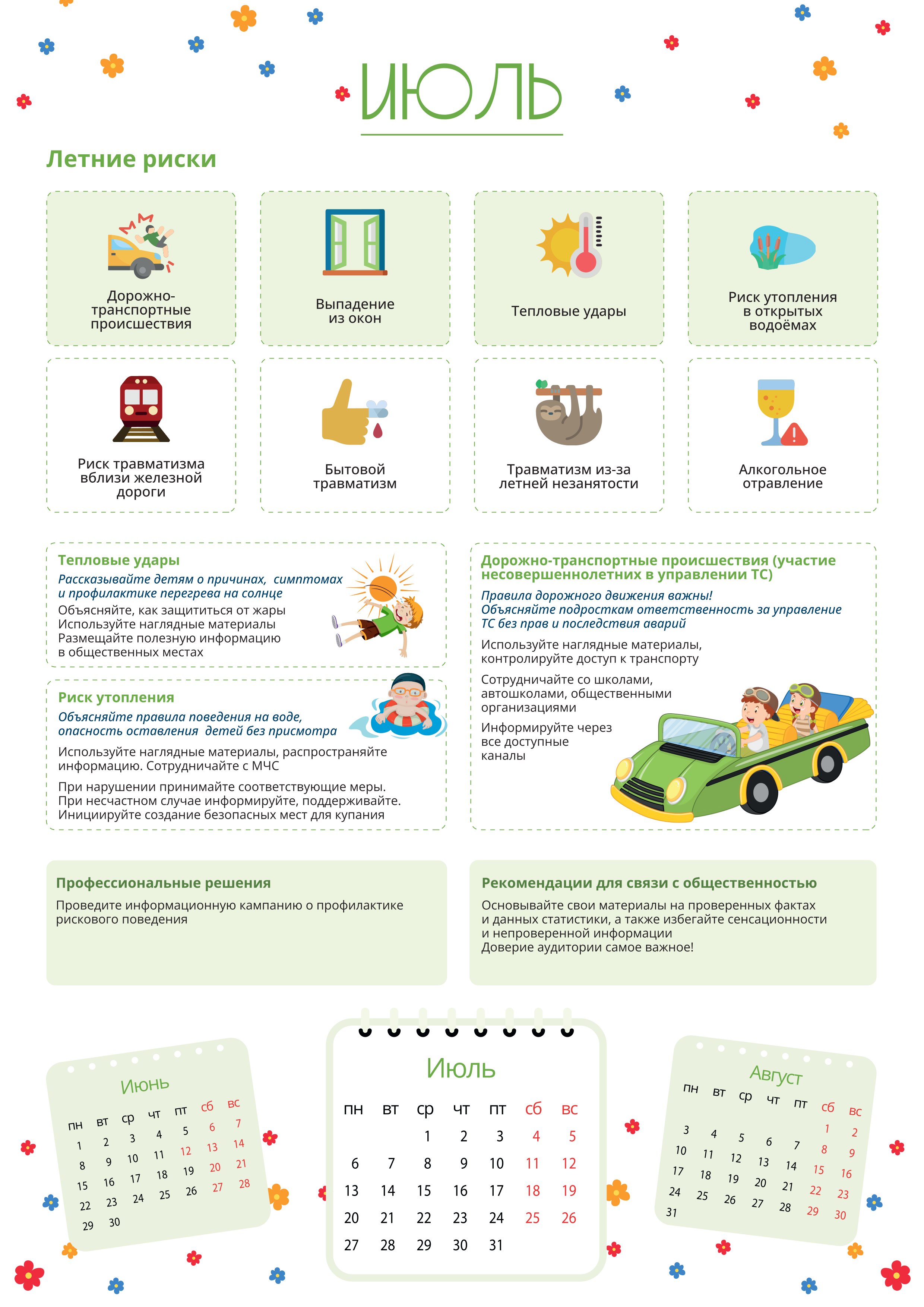 ИЮЛЬ

Летние риски

Дорожно-транспортные происшествия

Выпадение из окон

Тепловые удары

Риск утопления в открытых водоёмах

Риск травматизма вблизи железной дороги

Бытовой травматизм

Травматизм из-за летней незанятости

Алкогольное отравление

Тепловые удары
Рассказывайте детям о причинах, симптомах и профилактике перегрева на солнце
Объясняйте, как защититься от жары
Используйте наглядные материалы
Размещайте полезную информацию в общественных местах

Риск утопления
Объясняйте правила поведения на воде, опасность оставления детей без присмотра
Используйте наглядные материалы, распространяйте информацию. Сотрудничайте с МЧС
При нарушении принимайте соответствующие меры. При несчастном случае информируйте, поддерживайте. Инициируйте создание безопасных мест для купания

Дорожно-транспортные происшествия (участие несовершеннолетних в управлении ТС)
Правила дорожного движения важны! Объясняйте подросткам ответственность за управление ТС без прав и последствия аварий
Используйте наглядные материалы, контролируйте доступ к транспорту
Сотрудничайте со школами, автошколами, общественными организациями
Информируйте через все доступные каналы

Профессиональные решения
Проведите информационную кампанию о профилактике рискового поведения

Рекомендации для связи с общественностью
Основывайте свои материалы на проверенных фактах и данных статистики, а также избегайте сенсационности и непроверенной информации
Доверие аудитории самое важное!

Июнь
| пн | вт | ср | чт | пт | сб | вс |
|---|---|---|---|---|---|---|
| 1 | 2 | 3 | 4 | 5 | 6 | 7 |
| 8 | 9 | 10 | 11 | 12 | 13 | 14 |
| 15 | 16 | 17 | 18 | 19 | 20 | 21 |
| 22 | 23 | 24 | 25 | 26 | 27 | 28 |
| 29 | 30 | | | | | |

Июль
| пн | вт | ср | чт | пт | сб | вс |
|---|---|---|---|---|---|---|
| | | 1 | 2 | 3 | 4 | 5 |
| 6 | 7 | 8 | 9 | 10 | 11 | 12 |
| 13 | 14 | 15 | 16 | 17 | 18 | 19 |
| 20 | 21 | 22 | 23 | 24 | 25 | 26 |
| 27 | 28 | 29 | 30 | 31 | | |

Август
| пн | вт | ср | чт | пт | сб | вс |
|---|---|---|---|---|---|---|
| | | | | | 1 | 2 |
| 3 | 4 | 5 | 6 | 7 | 8 | 9 |
| 10 | 11 | 12 | 13 | 14 | 15 | 16 |
| 17 | 18 | 19 | 20 | 21 | 22 | 23 |
| 24 | 25 | 26 | 27 | 28 | 29 | 30 |
| 31 | | | | | | |